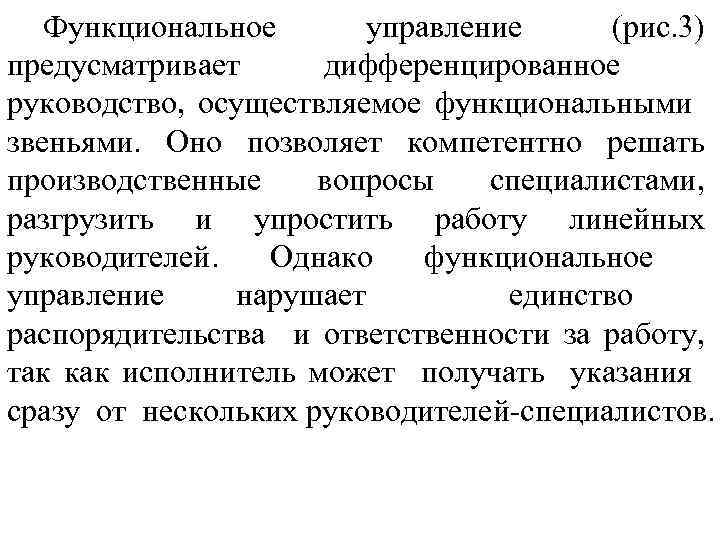 Функциональное управление (рис.3) предусматривает дифференцированное руководство, осуществляемое функциональными звеньями. Оно позволяет компетентно решать производственные вопросы специалистами, разгрузить и упростить работу линейных руководителей. Однако функциональное управление нарушает единство распорядительства и ответственности за работу, так как исполнитель может получать указания сразу от нескольких руководителей-специалистов.